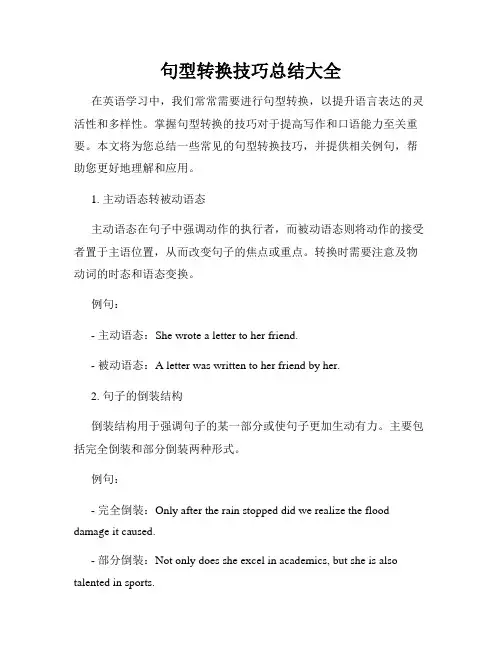 句型转换技巧总结大全

在英语学习中，我们常常需要进行句型转换，以提升语言表达的灵活性和多样性。掌握句型转换的技巧对于提高写作和口语能力至关重要。本文将为您总结一些常见的句型转换技巧，并提供相关例句，帮助您更好地理解和应用。

1. 主动语态转被动语态

主动语态在句子中强调动作的执行者，而被动语态则将动作的接受者置于主语位置，从而改变句子的焦点或重点。转换时需要注意及物动词的时态和语态变换。

例句：

- 主动语态：She wrote a letter to her friend.

- 被动语态：A letter was written to her friend by her.

2. 句子的倒装结构

倒装结构用于强调句子的某一部分或使句子更加生动有力。主要包括完全倒装和部分倒装两种形式。

例句：

- 完全倒装：Only after the rain stopped did we realize the flood damage it caused.

- 部分倒装：Not only does she excel in academics, but she is also talented in sports.